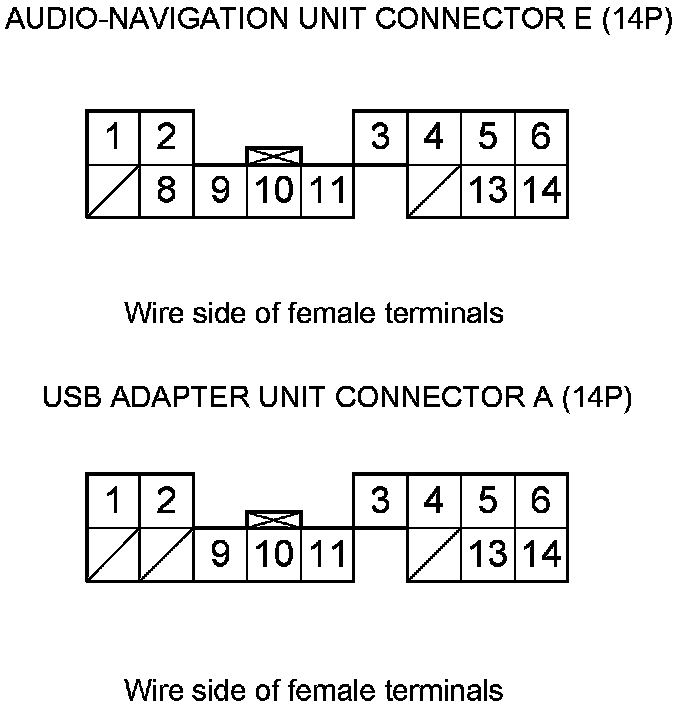 AUDIO-NAVIGATION UNIT CONNECTOR E (14P)

1 2 3 4 5 6
8 9 10 11 13 14

Wire side of female terminals

USB ADAPTER UNIT CONNECTOR A (14P)

1 2 3 4 5 6
9 10 11 13 14

Wire side of female terminals